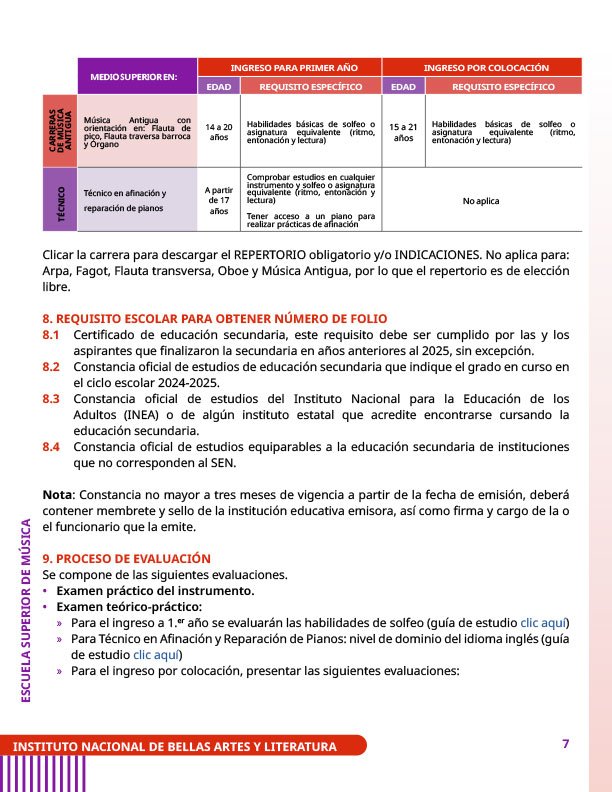 | | MEDIO SUPERIOR EN: | INGRESO PARA PRIMER AÑO | | INGRESO POR COLOCACIÓN | |
|---|---|---|---|---|---|
| | | EDAD | REQUISITO ESPECÍFICO | EDAD | REQUISITO ESPECÍFICO |
| CARRERAS DE MÚSICA ANTIGUA | Música Antigua con orientación en: Flauta de pico, Flauta traversa barroca y Órgano | 14 a 20 años | Habilidades básicas de solfeo o asignatura equivalente (ritmo, entonación y lectura) | 15 a 21 años | Habilidades básicas de solfeo o asignatura equivalente (ritmo, entonación y lectura) |
| TÉCNICO | Técnico en afinación y reparación de pianos | A partir de 17 años | Comprobar estudios en cualquier instrumento y solfeo o asignatura equivalente (ritmo, entonación y lectura) Tener acceso a un piano para realizar prácticas de afinación | No aplica | |

Clicar la carrera para descargar el REPERTORIO obligatorio y/o INDICACIONES. No aplica para: Arpa, Fagot, Flauta transversa, Oboe y Música Antigua, por lo que el repertorio es de elección libre.

8. REQUISITO ESCOLAR PARA OBTENER NÚMERO DE FOLIO
8.1 Certificado de educación secundaria, este requisito debe ser cumplido por las y los aspirantes que finalizaron la secundaria en años anteriores al 2025, sin excepción.
8.2 Constancia oficial de estudios de educación secundaria que indique el grado en curso en el ciclo escolar 2024-2025.
8.3 Constancia oficial de estudios del Instituto Nacional para la Educación de los Adultos (INEA) o de algún instituto estatal que acredite encontrarse cursando la educación secundaria.
8.4 Constancia oficial de estudios equiparables a la educación secundaria de instituciones que no corresponden al SEN.

Nota: Constancia no mayor a tres meses de vigencia a partir de la fecha de emisión, deberá contener membrete y sello de la institución educativa emisora, así como firma y cargo de la o el funcionario que la emite.

9. PROCESO DE EVALUACIÓN
Se compone de las siguientes evaluaciones.
• Examen práctico del instrumento.
• Examen teórico-práctico:
» Para el ingreso a 1.er año se evaluarán las habilidades de solfeo (guía de estudio clic aquí)
» Para Técnico en Afinación y Reparación de Pianos: nivel de dominio del idioma inglés (guía de estudio clic aquí)
» Para el ingreso por colocación, presentar las siguientes evaluaciones:

ESCUELA SUPERIOR DE MÚSICA

INSTITUTO NACIONAL DE BELLAS ARTES Y LITERATURA 7